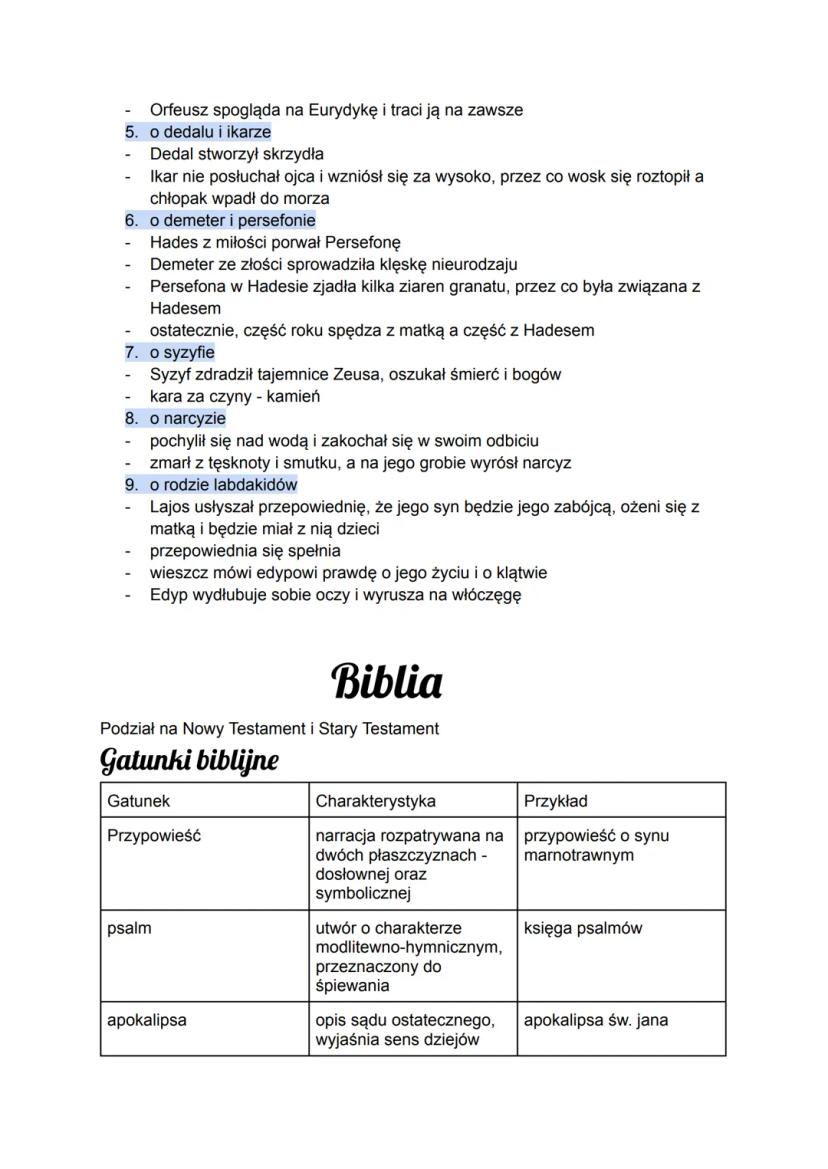 - Orfeusz spogląda na Eurydykę i traci ją na zawsze
5. o dedalu i ikarze
- Dedal stworzył skrzydła
- Ikar nie posłuchał ojca i wzniósł się za wysoko, przez co wosk się roztopił a chłopak wpadł do morza
6. o demeter i persefonie
- Hades z miłości porwał Persefonę
- Demeter ze złości sprowadziła klęskę nieurodzaju
- Persefona w Hadesie zjadła kilka ziaren granatu, przez co była związana z Hadesem
- ostatecznie, część roku spędza z matką a część z Hadesem
7. o syzyfie
- Syzyf zdradził tajemnice Zeusa, oszukał śmierć i bogów
- kara za czyny - kamień
8. o narcyzie
- pochylił się nad wodą i zakochał się w swoim odbiciu
- zmarł z tęsknoty i smutku, a na jego grobie wyrósł narcyz
9. o rodzie labdakidów
- Lajos usłyszał przepowiednię, że jego syn będzie jego zabójcą, ożeni się z matką i będzie miał z nią dzieci
- przepowiednia się spełnia
- wieszcz mówi edypowi prawdę o jego życiu i o klątwie
- Edyp wydłubuje sobie oczy i wyrusza na włóczęgę

Biblia

Podział na Nowy Testament i Stary Testament

Gatunki biblijne

| Gatunek | Charakterystyka | Przykład |
|---|---|---|
| Przypowieść | narracja rozpatrywana na dwóch płaszczyznach - dosłownej oraz symbolicznej | przypowieść o synu marnotrawnym |
| psalm | utwór o charakterze modlitewno-hymnicznym, przeznaczony do śpiewania | księga psalmów |
| apokalipsa | opis sądu ostatecznego, wyjaśnia sens dziejów | apokalipsa św. jana |